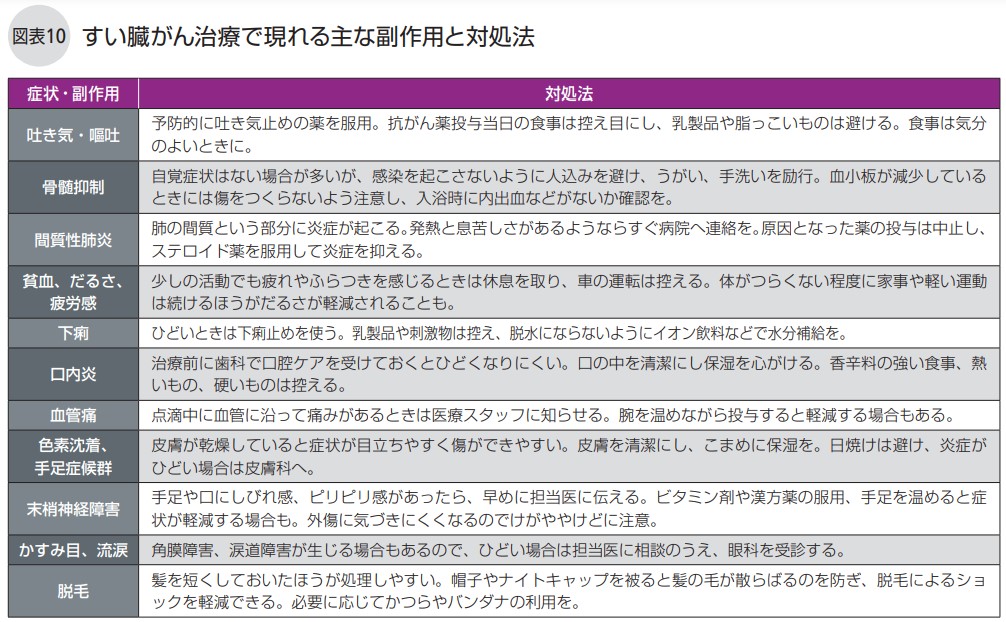 図表10 すい臓がん治療で現れる主な副作用と対処法

| 症状・副作用 | 対処法 |
|---|---|
| 吐き気・嘔吐 | 予防的に吐き気止めの薬を服用。抗がん薬投与当日の食事は控え目にし、乳製品や脂っこいものは避ける。食事は気分のよいときに。 |
| 骨髄抑制 | 自覚症状はない場合が多いが、感染を起こさないように人込みを避け、うがい、手洗いを励行。血小板が減少しているときには傷をつくらないよう注意し、入浴時に内出血などがないか確認を。 |
| 間質性肺炎 | 肺の間質という部分に炎症が起こる。発熱と息苦しさがあるようならすぐ病院へ連絡を。原因となった薬の投与は中止し、ステロイド薬を服用して炎症を抑える。 |
| 貧血、だるさ、疲労感 | 少しの活動でも疲れやふらつきを感じるときは休息を取り、車の運転は控える。体がつらくない程度に家事や軽い運動は続けるほうがだるさが軽減されることも。 |
| 下痢 | ひどいときは下痢止めを使う。乳製品や刺激物は控え、脱水にならないようにイオン飲料などで水分補給を。 |
| 口内炎 | 治療前に歯科で口腔ケアを受けておくとひどくなりにくい。口の中を清潔にし保湿を心がける。香辛料の強い食事、熱いもの、硬いものは控える。 |
| 血管痛 | 点滴中に血管に沿って痛みがあるときは医療スタッフに知らせる。腕を温めながら投与すると軽減する場合もある。 |
| 色素沈着、手足症候群 | 皮膚が乾燥していると症状が目立ちやすく傷ができやすい。皮膚を清潔にし、こまめに保湿を。日焼けは避け、炎症がひどい場合は皮膚科へ。 |
| 末梢神経障害 | 手足や口にしびれ感、ピリピリ感があったら、早めに担当医に伝える。ビタミン剤や漢方薬の服用、手足を温めると症状が軽減する場合も。外傷に気づきにくくなるのでけがややけどに注意。 |
| かすみ目、流涙 | 角膜障害、涙道障害が生じる場合もあるので、ひどい場合は担当医に相談のうえ、眼科を受診する。 |
| 脱毛 | 髪を短くしておいたほうが処理しやすい。帽子やナイトキャップを被ると髪の毛が散らばるのを防ぎ、脱毛によるショックを軽減できる。必要に応じてかつらやバンダナの利用を。 |